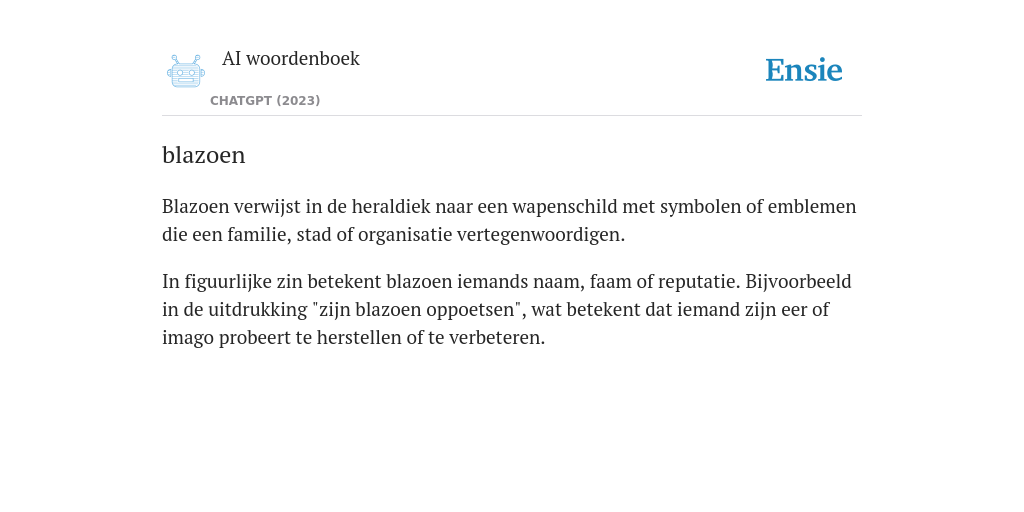 AI woordenboek

CHATGPT (2023)

Ensie

blazoen

Blazoen verwijst in de heraldiek naar een wapenschild met symbolen of emblemen die een familie, stad of organisatie vertegenwoordigen.

In figuurlijke zin betekent blazoen iemands naam, faam of reputatie. Bijvoorbeeld in de uitdrukking "zijn blazoen oppoetsen", wat betekent dat iemand zijn eer of imago probeert te herstellen of te verbeteren.